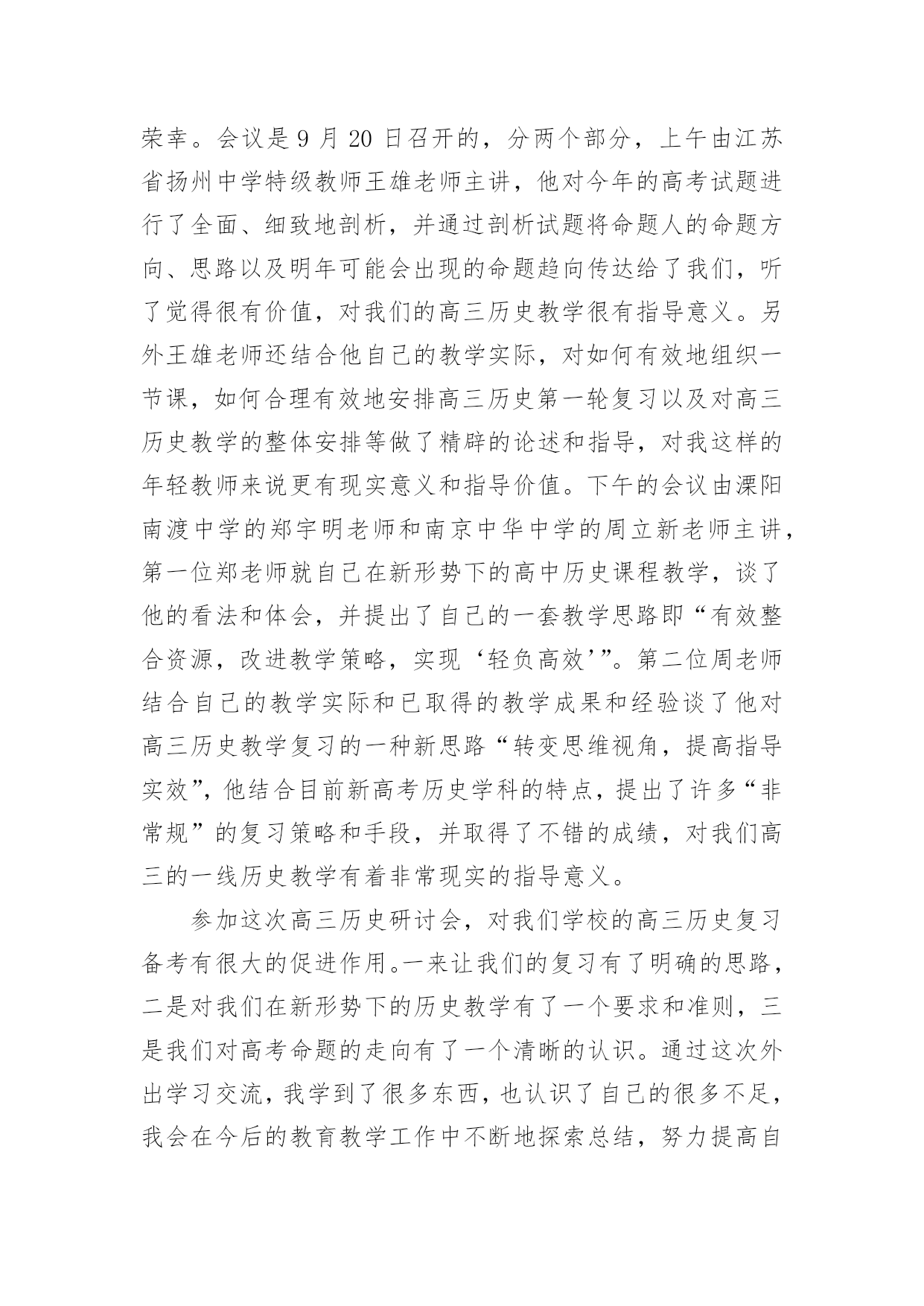 荣幸。会议是 9 月 20 日召开的，分两个部分，上午由江苏省扬州中学特级教师王雄老师主讲，他对今年的高考试题进行了全面、细致地剖析，并通过剖析试题将命题人的命题方向、思路以及明年可能会出现的命题趋向传达给了我们，听了觉得很有价值，对我们的高三历史教学很有指导意义。另外王雄老师还结合他自己的教学实际，对如何有效地组织一节课，如何合理有效地安排高三历史第一轮复习以及对高三历史教学的整体安排等做了精辟的论述和指导，对我这样的年轻教师来说更有现实意义和指导价值。下午的会议由溧阳南渡中学的郑宇明老师和南京中华中学的周立新老师主讲，第一位郑老师就自己在新形势下的高中历史课程教学，谈了他的看法和体会，并提出了自己的一套教学思路即“有效整合资源，改进教学策略，实现‘轻负高效’”。第二位周老师结合自己的教学实际和已取得的教学成果和经验谈了他对高三历史教学复习的一种新思路“转变思维视角，提高指导实效”，他结合目前新高考历史学科的特点，提出了许多“非常规”的复习策略和手段，并取得了不错的成绩，对我们高三的一线历史教学有着非常现实的指导意义。

参加这次高三历史研讨会，对我们学校的高三历史复习备考有很大的促进作用。一来让我们的复习有了明确的思路，二是对我们在新形势下的历史教学有了一个要求和准则，三是我们对高考命题的走向有了一个清晰的认识。通过这次外出学习交流，我学到了很多东西，也认识了自己的很多不足，我会在今后的教育教学工作中不断地探索总结，努力提高自